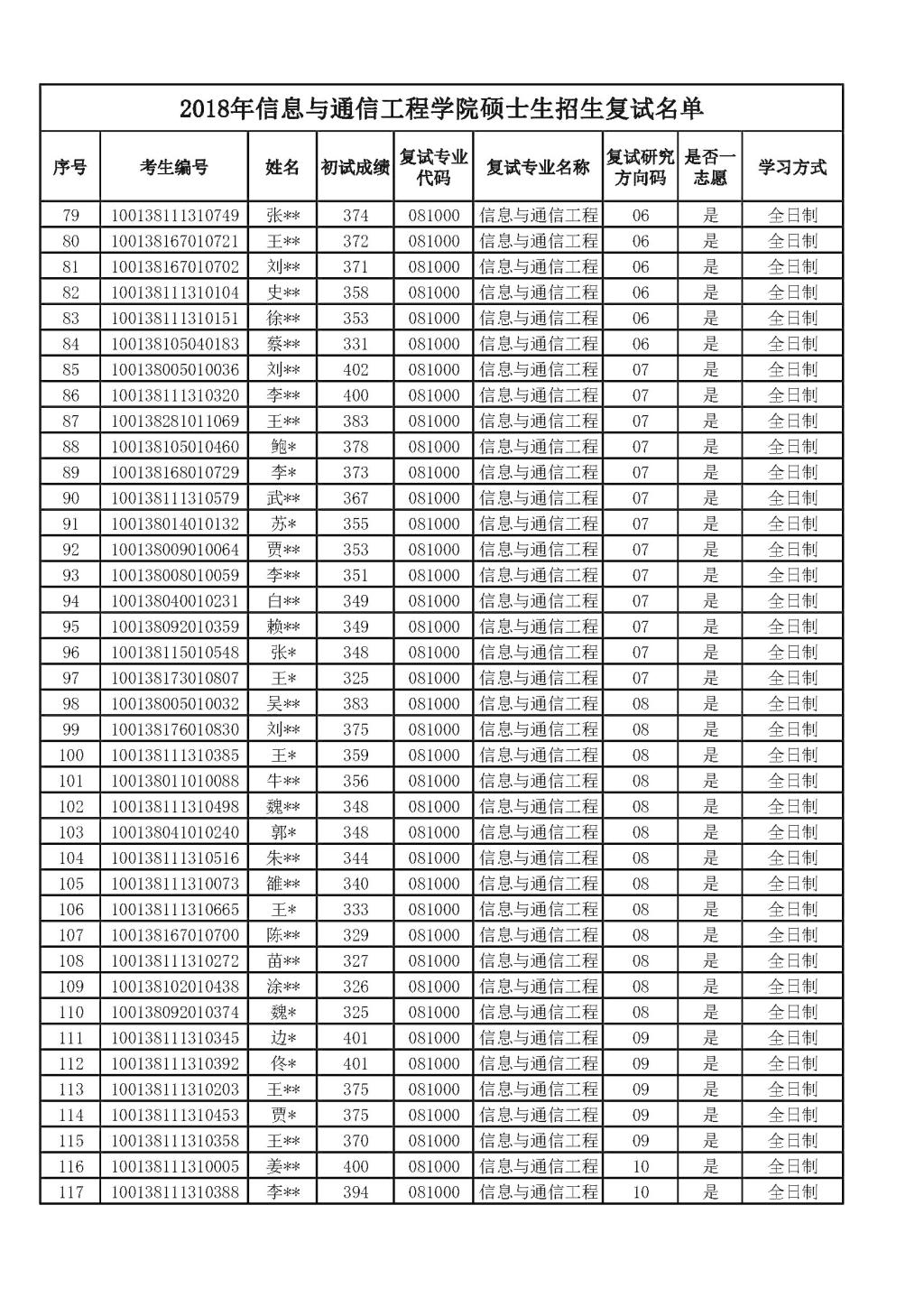 2018年信息与通信工程学院硕士生招生复试名单

| 序号 | 考生编号 | 姓名 | 初试成绩 | 复试专业代码 | 复试专业名称 | 复试研究方向码 | 是否一志愿 | 学习方式 |
|---|---|---|---|---|---|---|---|---|
| 79 | 100138111310749 | 张** | 374 | 081000 | 信息与通信工程 | 06 | 是 | 全日制 |
| 80 | 100138167010721 | 王** | 372 | 081000 | 信息与通信工程 | 06 | 是 | 全日制 |
| 81 | 100138167010702 | 刘** | 371 | 081000 | 信息与通信工程 | 06 | 是 | 全日制 |
| 82 | 100138111310104 | 史** | 358 | 081000 | 信息与通信工程 | 06 | 是 | 全日制 |
| 83 | 100138111310151 | 徐** | 353 | 081000 | 信息与通信工程 | 06 | 是 | 全日制 |
| 84 | 100138105040183 | 蔡** | 331 | 081000 | 信息与通信工程 | 06 | 是 | 全日制 |
| 85 | 100138005010036 | 刘** | 402 | 081000 | 信息与通信工程 | 07 | 是 | 全日制 |
| 86 | 100138111310320 | 李** | 400 | 081000 | 信息与通信工程 | 07 | 是 | 全日制 |
| 87 | 100138281011069 | 王** | 383 | 081000 | 信息与通信工程 | 07 | 是 | 全日制 |
| 88 | 100138105010460 | 鲍* | 378 | 081000 | 信息与通信工程 | 07 | 是 | 全日制 |
| 89 | 100138168010729 | 李* | 373 | 081000 | 信息与通信工程 | 07 | 是 | 全日制 |
| 90 | 100138111310579 | 武** | 367 | 081000 | 信息与通信工程 | 07 | 是 | 全日制 |
| 91 | 100138014010132 | 苏* | 355 | 081000 | 信息与通信工程 | 07 | 是 | 全日制 |
| 92 | 100138009010064 | 贾** | 353 | 081000 | 信息与通信工程 | 07 | 是 | 全日制 |
| 93 | 100138008010059 | 李** | 351 | 081000 | 信息与通信工程 | 07 | 是 | 全日制 |
| 94 | 100138040010231 | 白** | 349 | 081000 | 信息与通信工程 | 07 | 是 | 全日制 |
| 95 | 100138092010359 | 赖** | 349 | 081000 | 信息与通信工程 | 07 | 是 | 全日制 |
| 96 | 100138115010548 | 张* | 348 | 081000 | 信息与通信工程 | 07 | 是 | 全日制 |
| 97 | 100138173010807 | 王* | 325 | 081000 | 信息与通信工程 | 07 | 是 | 全日制 |
| 98 | 100138005010032 | 吴** | 383 | 081000 | 信息与通信工程 | 08 | 是 | 全日制 |
| 99 | 100138176010830 | 刘** | 375 | 081000 | 信息与通信工程 | 08 | 是 | 全日制 |
| 100 | 100138111310385 | 王* | 359 | 081000 | 信息与通信工程 | 08 | 是 | 全日制 |
| 101 | 100138011010088 | 牛** | 356 | 081000 | 信息与通信工程 | 08 | 是 | 全日制 |
| 102 | 100138111310498 | 魏** | 348 | 081000 | 信息与通信工程 | 08 | 是 | 全日制 |
| 103 | 100138041010240 | 郭* | 348 | 081000 | 信息与通信工程 | 08 | 是 | 全日制 |
| 104 | 100138111310516 | 朱** | 344 | 081000 | 信息与通信工程 | 08 | 是 | 全日制 |
| 105 | 100138111310073 | 雒** | 340 | 081000 | 信息与通信工程 | 08 | 是 | 全日制 |
| 106 | 100138111310665 | 王* | 333 | 081000 | 信息与通信工程 | 08 | 是 | 全日制 |
| 107 | 100138167010700 | 陈** | 329 | 081000 | 信息与通信工程 | 08 | 是 | 全日制 |
| 108 | 100138111310272 | 苗** | 327 | 081000 | 信息与通信工程 | 08 | 是 | 全日制 |
| 109 | 100138102010438 | 涂** | 326 | 081000 | 信息与通信工程 | 08 | 是 | 全日制 |
| 110 | 100138092010374 | 魏* | 325 | 081000 | 信息与通信工程 | 08 | 是 | 全日制 |
| 111 | 100138111310345 | 边* | 401 | 081000 | 信息与通信工程 | 09 | 是 | 全日制 |
| 112 | 100138111310392 | 佟* | 401 | 081000 | 信息与通信工程 | 09 | 是 | 全日制 |
| 113 | 100138111310203 | 王** | 375 | 081000 | 信息与通信工程 | 09 | 是 | 全日制 |
| 114 | 100138111310453 | 贾* | 375 | 081000 | 信息与通信工程 | 09 | 是 | 全日制 |
| 115 | 100138111310358 | 王** | 370 | 081000 | 信息与通信工程 | 09 | 是 | 全日制 |
| 116 | 100138111310005 | 姜** | 400 | 081000 | 信息与通信工程 | 10 | 是 | 全日制 |
| 117 | 100138111310388 | 李** | 394 | 081000 | 信息与通信工程 | 10 | 是 | 全日制 |